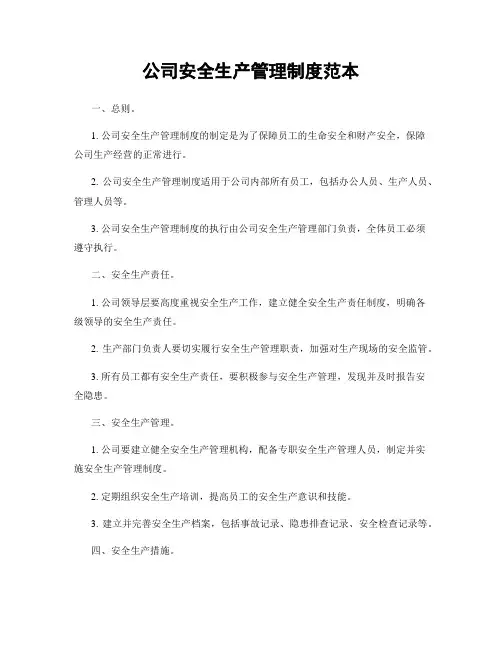 公司安全生产管理制度范本

一、总则。

1. 公司安全生产管理制度的制定是为了保障员工的生命安全和财产安全，保障公司生产经营的正常进行。

2. 公司安全生产管理制度适用于公司内部所有员工，包括办公人员、生产人员、管理人员等。

3. 公司安全生产管理制度的执行由公司安全生产管理部门负责，全体员工必须遵守执行。

二、安全生产责任。

1. 公司领导层要高度重视安全生产工作，建立健全安全生产责任制度，明确各级领导的安全生产责任。

2. 生产部门负责人要切实履行安全生产管理职责，加强对生产现场的安全监管。

3. 所有员工都有安全生产责任，要积极参与安全生产管理，发现并及时报告安全隐患。

三、安全生产管理。

1. 公司要建立健全安全生产管理机构，配备专职安全生产管理人员，制定并实施安全生产管理制度。

2. 定期组织安全生产培训，提高员工的安全生产意识和技能。

3. 建立并完善安全生产档案，包括事故记录、隐患排查记录、安全检查记录等。

四、安全生产措施。